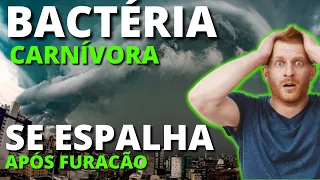 BACTÉRIA
CARNÍVORA
SE ESPALHA
APÓS FURACÃO